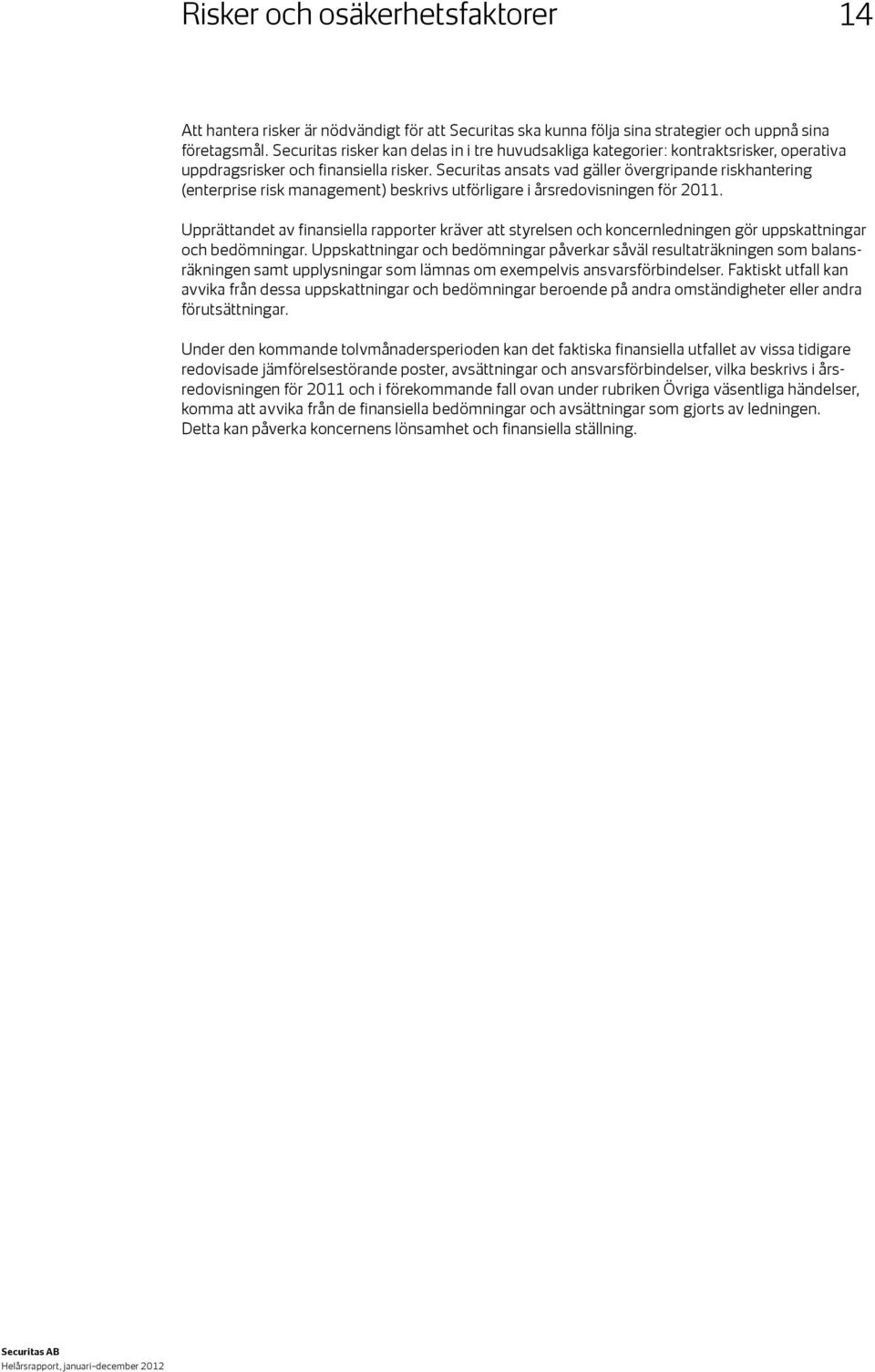 Risker och osäkerhetsfaktorer 14

Att hantera risker är nödvändigt för att Securitas ska kunna följa sina strategier och uppnå sina företagsmål. Securitas risker kan delas in i tre huvudsakliga kategorier: kontraktsrisker, operativa uppdragsrisker och finansiella risker. Securitas ansats vad gäller övergripande riskhantering (enterprise risk management) beskrivs utförligare i årsredovisningen för 2011.

Upprättandet av finansiella rapporter kräver att styrelsen och koncernledningen gör uppskattningar och bedömningar. Uppskattningar och bedömningar påverkar såväl resultaträkningen som balansräkningen samt upplysningar som lämnas om exempelvis ansvarsförbindelser. Faktiskt utfall kan avvika från dessa uppskattningar och bedömningar beroende på andra omständigheter eller andra förutsättningar.

Under den kommande tolvmånadersperioden kan det faktiska finansiella utfallet av vissa tidigare redovisade jämförelsestörande poster, avsättningar och ansvarsförbindelser, vilka beskrivs i årsredovisningen för 2011 och i förekommande fall ovan under rubriken Övriga väsentliga händelser, komma att avvika från de finansiella bedömningar och avsättningar som gjorts av ledningen. Detta kan påverka koncernens lönsamhet och finansiella ställning.

Securitas AB
Helårsrapport, januari–december 2012